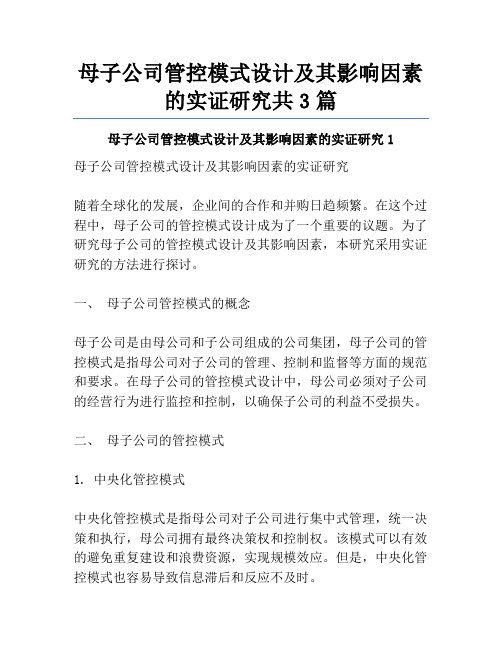 母子公司管控模式设计及其影响因素的实证研究共 3 篇

母子公司管控模式设计及其影响因素的实证研究 1

母子公司管控模式设计及其影响因素的实证研究

随着全球化的发展，企业间的合作和并购日趋频繁。在这个过程中，母子公司的管控模式设计成为了一个重要的议题。为了研究母子公司的管控模式设计及其影响因素，本研究采用实证研究的方法进行探讨。

一、 母子公司管控模式的概念

母子公司是由母公司和子公司组成的公司集团，母子公司的管控模式是指母公司对子公司的管理、控制和监督等方面的规范和要求。在母子公司的管控模式设计中，母公司必须对子公司的经营行为进行监控和控制，以确保子公司的利益不受损失。

二、 母子公司的管控模式

1. 中央化管控模式

中央化管控模式是指母公司对子公司进行集中式管理，统一决策和执行，母公司拥有最终决策权和控制权。该模式可以有效的避免重复建设和浪费资源，实现规模效应。但是，中央化管控模式也容易导致信息滞后和反应不及时。